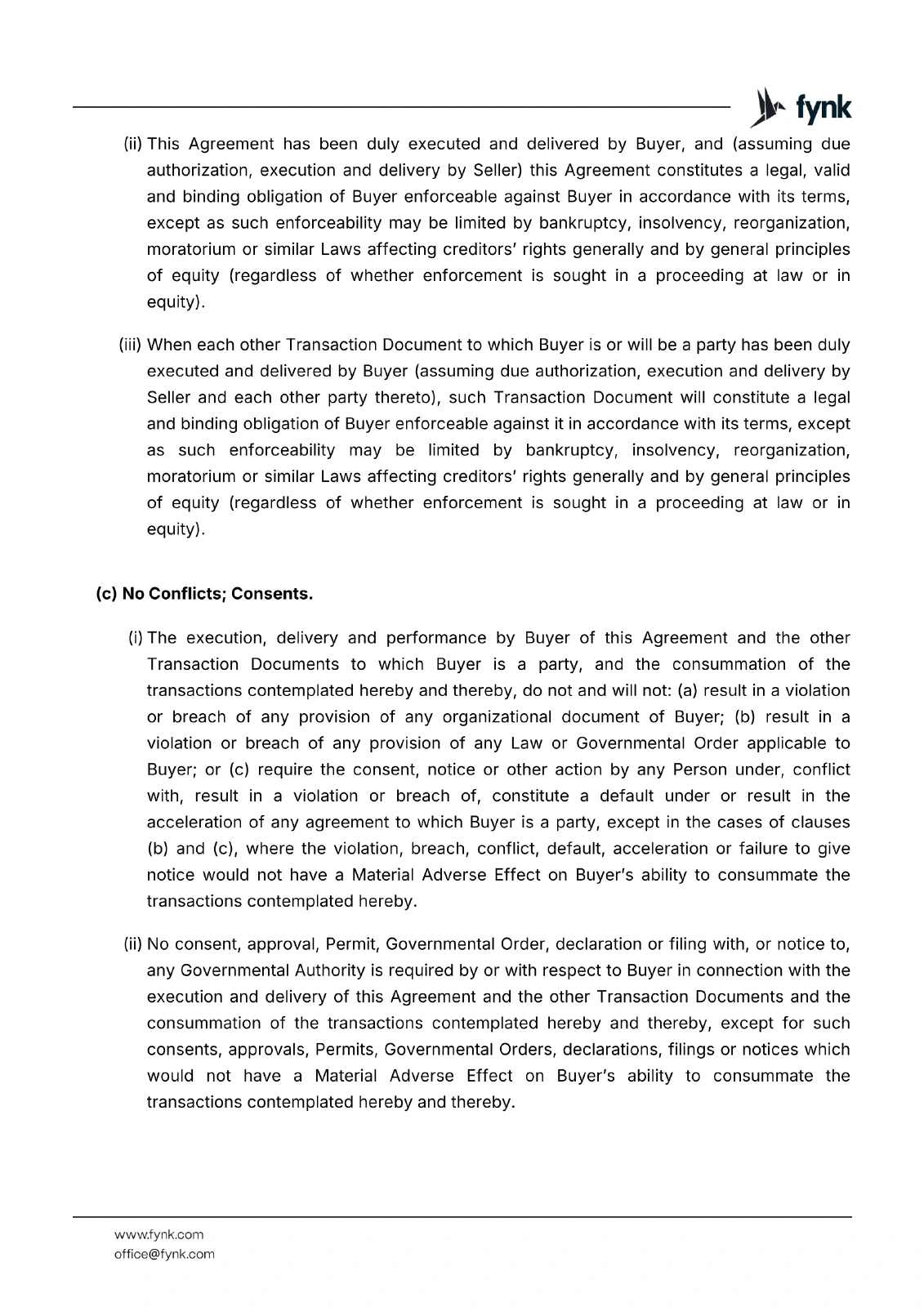 fynk

(ii) This Agreement has been duly executed and delivered by Buyer, and (assuming due authorization, execution and delivery by Seller) this Agreement constitutes a legal, valid and binding obligation of Buyer enforceable against Buyer in accordance with its terms, except as such enforceability may be limited by bankruptcy, insolvency, reorganization, moratorium or similar Laws affecting creditors' rights generally and by general principles of equity (regardless of whether enforcement is sought in a proceeding at law or in equity).

(iii) When each other Transaction Document to which Buyer is or will be a party has been duly executed and delivered by Buyer (assuming due authorization, execution and delivery by Seller and each other party thereto), such Transaction Document will constitute a legal and binding obligation of Buyer enforceable against it in accordance with its terms, except as such enforceability may be limited by bankruptcy, insolvency, reorganization, moratorium or similar Laws affecting creditors' rights generally and by general principles of equity (regardless of whether enforcement is sought in a proceeding at law or in equity).

(c) No Conflicts; Consents.

(i) The execution, delivery and performance by Buyer of this Agreement and the other Transaction Documents to which Buyer is a party, and the consummation of the transactions contemplated hereby and thereby, do not and will not: (a) result in a violation or breach of any provision of any organizational document of Buyer; (b) result in a violation or breach of any provision of any Law or Governmental Order applicable to Buyer; or (c) require the consent, notice or other action by any Person under, conflict with, result in a violation or breach of, constitute a default under or result in the acceleration of any agreement to which Buyer is a party, except in the cases of clauses (b) and (c), where the violation, breach, conflict, default, acceleration or failure to give notice would not have a Material Adverse Effect on Buyer's ability to consummate the transactions contemplated hereby.

(ii) No consent, approval, Permit, Governmental Order, declaration or filing with, or notice to, any Governmental Authority is required by or with respect to Buyer in connection with the execution and delivery of this Agreement and the other Transaction Documents and the consummation of the transactions contemplated hereby and thereby, except for such consents, approvals, Permits, Governmental Orders, declarations, filings or notices which would not have a Material Adverse Effect on Buyer's ability to consummate the transactions contemplated hereby and thereby.

www.fynk.com
office@fynk.com